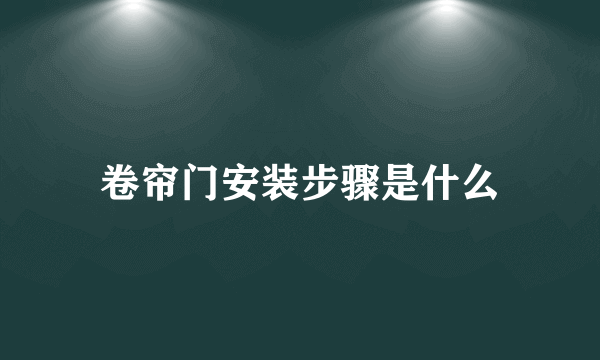 卷帘门安装步骤是什么